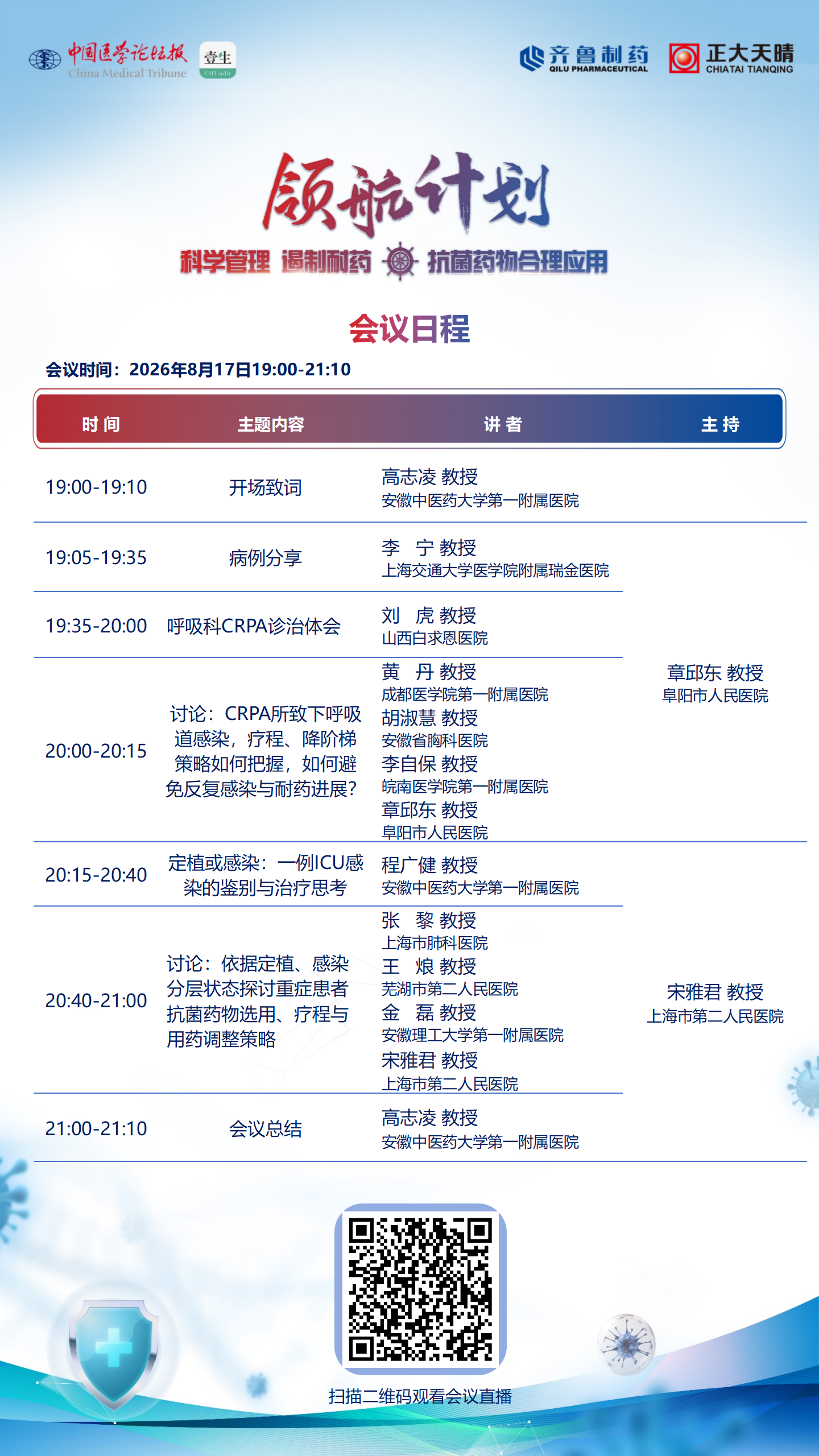 中国医学论坛报 China Medical Tribune 壹生 CMTopDr

齐鲁制药 QILU PHARMACEUTICAL 正大天晴 CHIATAI TIANQING

领航计划

科学管理 遏制耐药 抗菌药物合理应用

会议日程

会议时间：2026年8月17日19:00-21:10

| 时 间 | 主题内容 | 讲 者 | 主 持 |
|---|---|---|---|
| 19:00-19:10 | 开场致词 | 高志凌 教授 安徽中医药大学第一附属医院 | |
| 19:05-19:35 | 病例分享 | 李 宁 教授 上海交通大学医学院附属瑞金医院 | 章邱东 教授 阜阳市人民医院 |
| 19:35-20:00 | 呼吸科CRPA诊治体会 | 刘 虎 教授 山西白求恩医院 | |
| 20:00-20:15 | 讨论：CRPA所致下呼吸道感染，疗程、降阶梯策略如何把握，如何避免反复感染与耐药进展？ | 黄 丹 教授 成都医学院第一附属医院 胡淑慧 教授 安徽省胸科医院 李自保 教授 皖南医学院第一附属医院 章邱东 教授 阜阳市人民医院 | |
| 20:15-20:40 | 定植或感染：一例ICU感染的鉴别与治疗思考 | 程广健 教授 安徽中医药大学第一附属医院 | 宋雅君 教授 上海市第二人民医院 |
| 20:40-21:00 | 讨论：依据定植、感染分层状态探讨重症患者抗菌药物选用、疗程与用药调整策略 | 张 黎 教授 上海市肺科医院 王 烺 教授 芜湖市第二人民医院 金 磊 教授 安徽理工大学第一附属医院 宋雅君 教授 上海市第二人民医院 | |
| 21:00-21:10 | 会议总结 | 高志凌 教授 安徽中医药大学第一附属医院 | |

扫描二维码观看会议直播